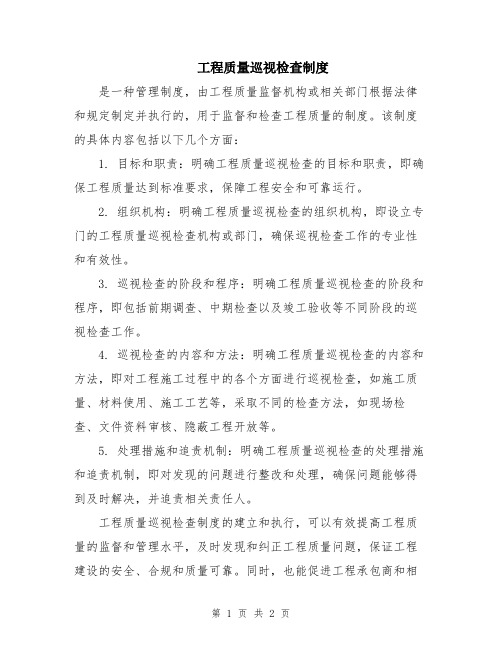 工程质量巡视检查制度

是一种管理制度，由工程质量监督机构或相关部门根据法律和规定制定并执行的，用于监督和检查工程质量的制度。该制度的具体内容包括以下几个方面：

1. 目标和职责：明确工程质量巡视检查的目标和职责，即确保工程质量达到标准要求，保障工程安全和可靠运行。

2. 组织机构：明确工程质量巡视检查的组织机构，即设立专门的工程质量巡视检查机构或部门，确保巡视检查工作的专业性和有效性。

3. 巡视检查的阶段和程序：明确工程质量巡视检查的阶段和程序，即包括前期调查、中期检查以及竣工验收等不同阶段的巡视检查工作。

4. 巡视检查的内容和方法：明确工程质量巡视检查的内容和方法，即对工程施工过程中的各个方面进行巡视检查，如施工质量、材料使用、施工工艺等，采取不同的检查方法，如现场检查、文件资料审核、隐蔽工程开放等。

5. 处理措施和追责机制：明确工程质量巡视检查的处理措施和追责机制，即对发现的问题进行整改和处理，确保问题能够得到及时解决，并追责相关责任人。

工程质量巡视检查制度的建立和执行，可以有效提高工程质量的监督和管理水平，及时发现和纠正工程质量问题，保证工程建设的安全、合规和质量可靠。同时，也能促进工程承包商和相

第 1 页 共 2 页